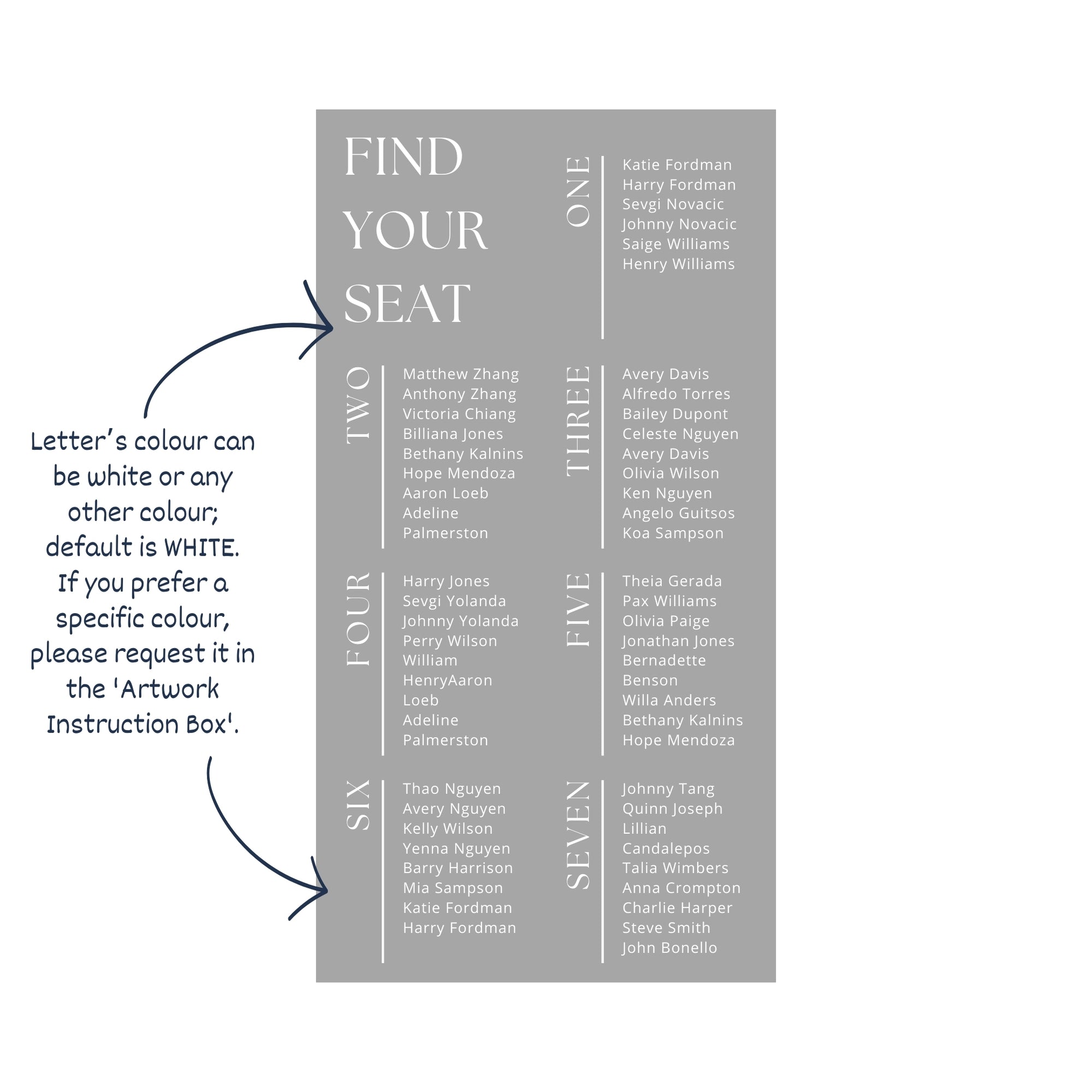 Letter's colour can be white or any other colour; default is WHITE. If you prefer a specific colour, please request it in the 'Artwork Instruction Box'.

FIND
YOUR
SEAT

ONE
Katie Fordman
Harry Fordman
Sevgi Novacic
Johnny Novacic
Saige Williams
Henry Williams

TWO
Matthew Zhang
Anthony Zhang
Victoria Chiang
Billiana Jones
Bethany Kalnins
Hope Mendoza
Aaron Loeb
Adeline
Palmerston

THREE
Avery Davis
Alfredo Torres
Bailey Dupont
Celeste Nguyen
Avery Davis
Olivia Wilson
Ken Nguyen
Angelo Guitsos
Koa Sampson

FOUR
Harry Jones
Sevgi Yolanda
Johnny Yolanda
Perry Wilson
William
HenryAaron
Loeb
Adeline
Palmerston

FIVE
Theia Gerada
Pax Williams
Olivia Paige
Jonathan Jones
Bernadette
Benson
Willa Anders
Bethany Kalnins
Hope Mendoza

SIX
Thao Nguyen
Avery Nguyen
Kelly Wilson
Yenna Nguyen
Barry Harrison
Mia Sampson
Katie Fordman
Harry Fordman

SEVEN
Johnny Tang
Quinn Joseph
Lillian
Candalepos
Talia Wimbers
Anna Crompton
Charlie Harper
Steve Smith
John Bonello